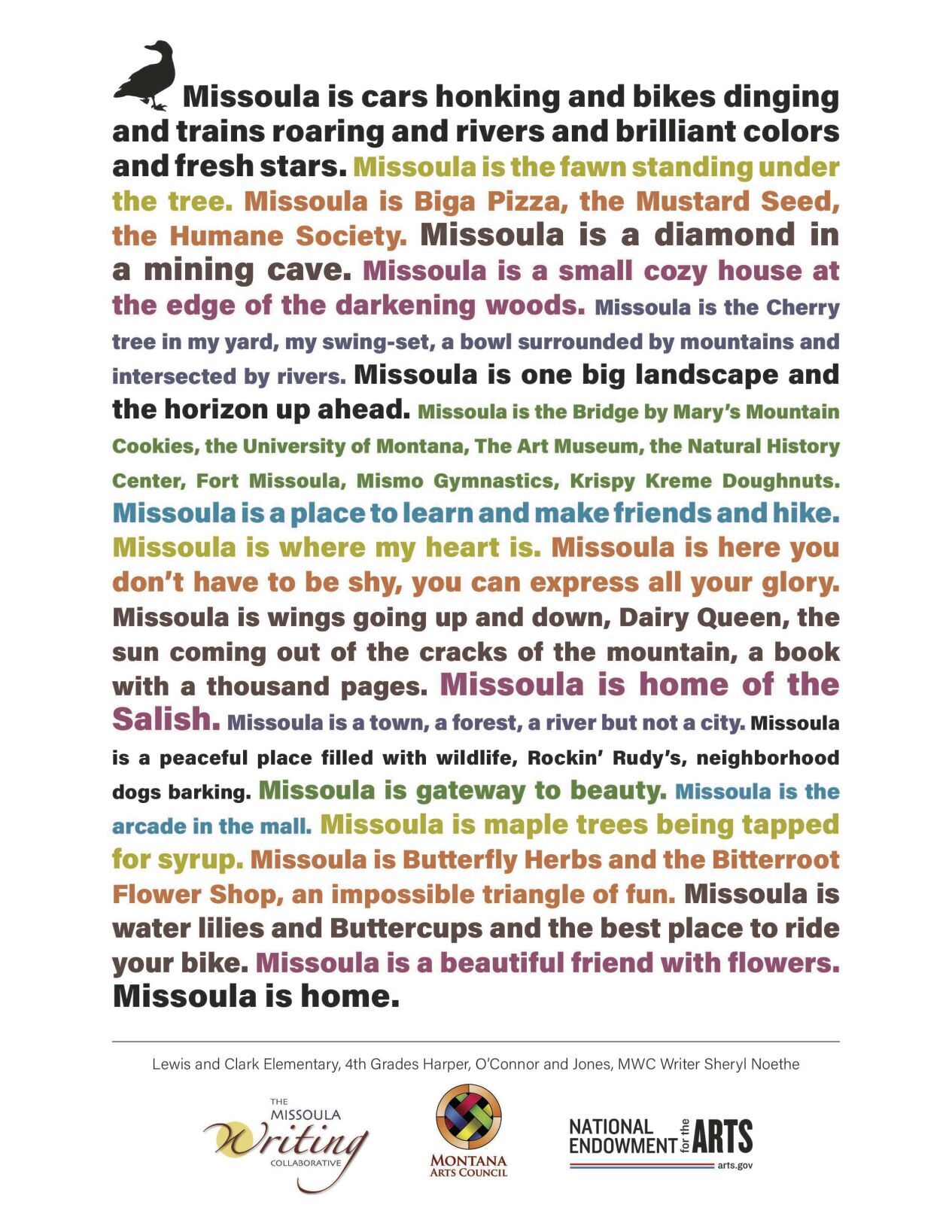 Missoula is cars honking and bikes dinging and trains roaring and rivers and brilliant colors and fresh stars. Missoula is the fawn standing under the tree. Missoula is Biga Pizza, the Mustard Seed, the Humane Society. Missoula is a diamond in a mining cave. Missoula is a small cozy house at the edge of the darkening woods. Missoula is the Cherry tree in my yard, my swing-set, a bowl surrounded by mountains and intersected by rivers. Missoula is one big landscape and the horizon up ahead. Missoula is the Bridge by Mary's Mountain Cookies, the University of Montana, The Art Museum, the Natural History Center, Fort Missoula, Mismo Gymnastics, Krispy Kreme Doughnuts. Missoula is a place to learn and make friends and hike. Missoula is where my heart is. Missoula is here you don't have to be shy, you can express all your glory. Missoula is wings going up and down, Dairy Queen, the sun coming out of the cracks of the mountain, a book with a thousand pages. Missoula is home of the Salish. Missoula is a town, a forest, a river but not a city. Missoula is a peaceful place filled with wildlife, Rockin' Rudy's, neighborhood dogs barking. Missoula is gateway to beauty. Missoula is the arcade in the mall. Missoula is maple trees being tapped for syrup. Missoula is Butterfly Herbs and the Bitterroot Flower Shop, an impossible triangle of fun. Missoula is water lilies and Buttercups and the best place to ride your bike. Missoula is a beautiful friend with flowers. Missoula is home.

Lewis and Clark Elementary, 4th Grades Harper, O'Connor and Jones, MWC Writer Sheryl Noethe

THE MISSOULA Writing COLLABORATIVE

MONTANA ARTS COUNCIL

NATIONAL ENDOWMENT for the ARTS arts.gov